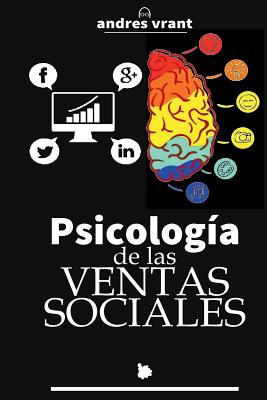 andres vrant

f
g+
in

Psicología
de las
VENTAS
SOCIALES